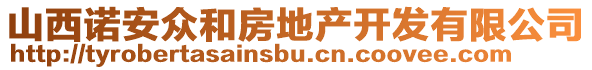 山西诺安众和房地产开发有限公司
http://tyrobertasainsbu.cn.coovee.com